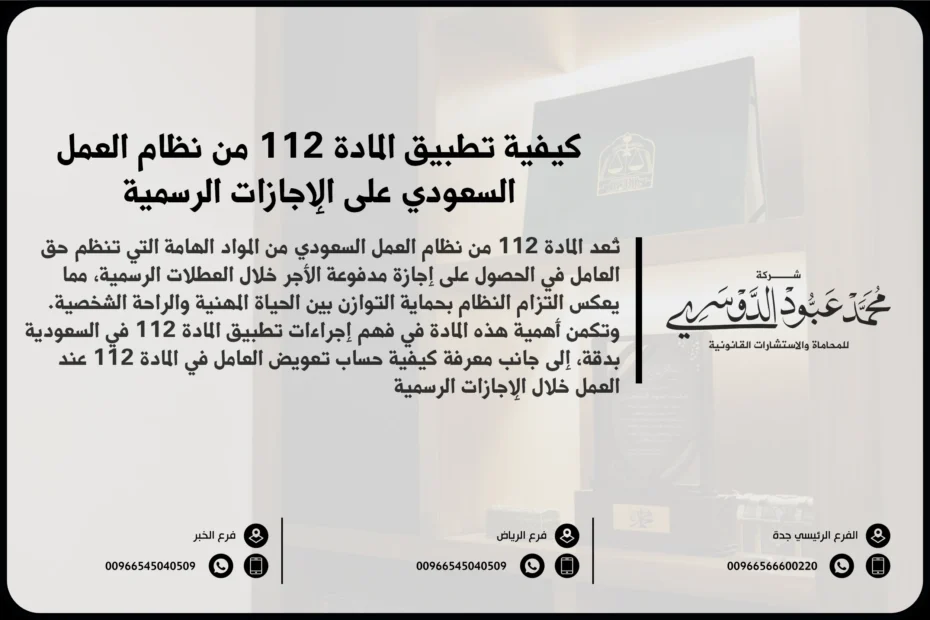 كيفية تطبيق المادة 112 من نظام العمل السعودي على الإجازات الرسمية

تُعد المادة 112 من نظام العمل السعودي من المواد الهامة التي تنظم حق العامل في الحصول على إجازة مدفوعة الأجر خلال العطلات الرسمية، مما يعكس التزام النظام بحماية التوازن بين الحياة المهنية والراحة الشخصية. وتكمن أهمية هذه المادة في فهم إجراءات تطبيق المادة 112 في السعودية بدقة، إلى جانب معرفة كيفية حساب تعويض العامل في المادة 112 عند العمل خلال الإجازات الرسمية

شركة
محمد عبود الدوسري
للمحاماة والاستشارات القانونية

الفرع الرئيسي جدة
00966566600220

فرع الرياض
00966545040509

فرع الخبر
00966545040509